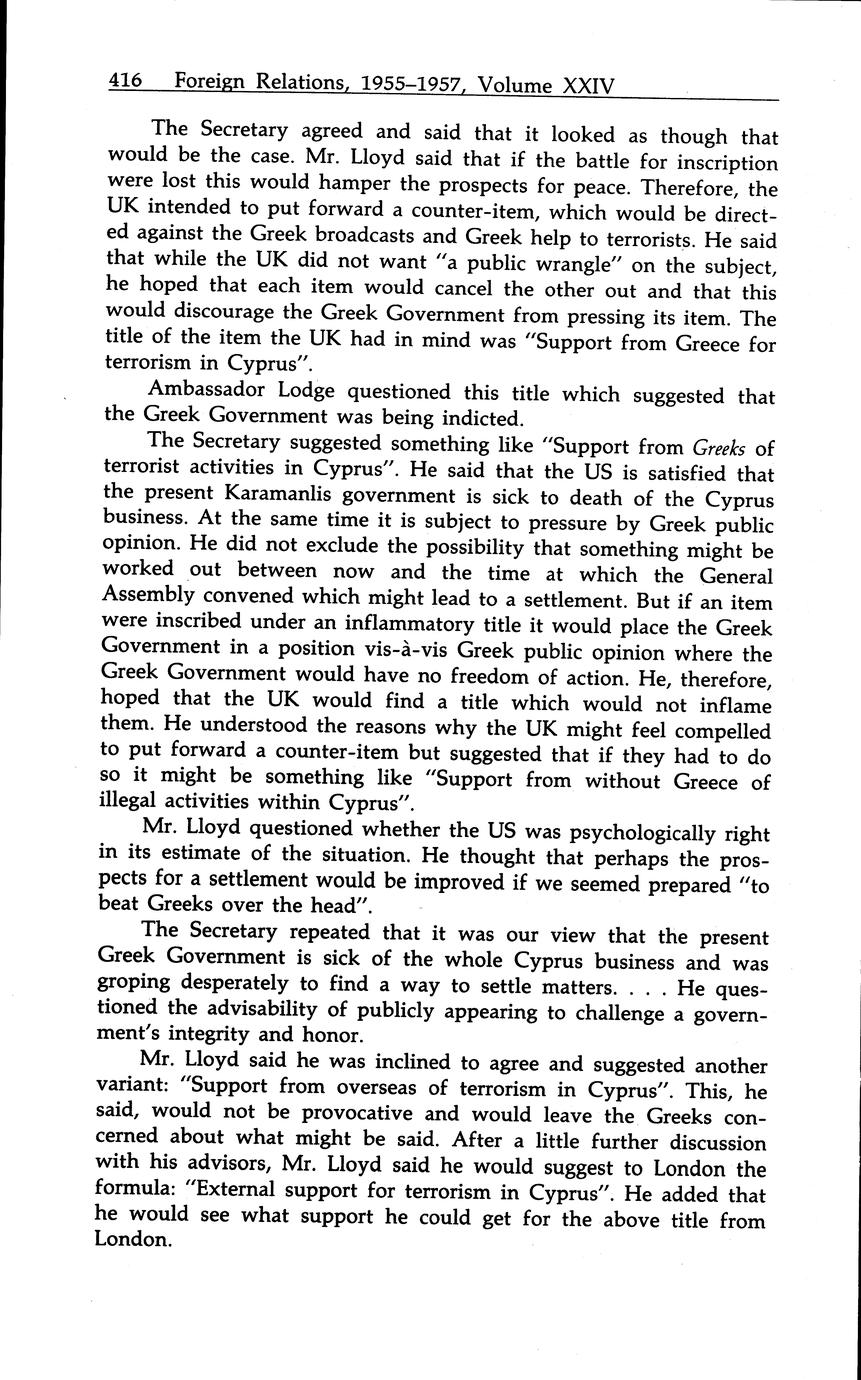 416 Foreign Relations, 1955–1957, Volume XXIV

The Secretary agreed and said that it looked as though that would be the case. Mr. Lloyd said that if the battle for inscription were lost this would hamper the prospects for peace. Therefore, the UK intended to put forward a counter-item, which would be directed against the Greek broadcasts and Greek help to terrorists. He said that while the UK did not want "a public wrangle" on the subject, he hoped that each item would cancel the other out and that this would discourage the Greek Government from pressing its item. The title of the item the UK had in mind was "Support from Greece for terrorism in Cyprus".

Ambassador Lodge questioned this title which suggested that the Greek Government was being indicted.

The Secretary suggested something like "Support from Greeks of terrorist activities in Cyprus". He said that the US is satisfied that the present Karamanlis government is sick to death of the Cyprus business. At the same time it is subject to pressure by Greek public opinion. He did not exclude the possibility that something might be worked out between now and the time at which the General Assembly convened which might lead to a settlement. But if an item were inscribed under an inflammatory title it would place the Greek Government in a position vis-à-vis Greek public opinion where the Greek Government would have no freedom of action. He, therefore, hoped that the UK would find a title which would not inflame them. He understood the reasons why the UK might feel compelled to put forward a counter-item but suggested that if they had to do so it might be something like "Support from without Greece of illegal activities within Cyprus".

Mr. Lloyd questioned whether the US was psychologically right in its estimate of the situation. He thought that perhaps the prospects for a settlement would be improved if we seemed prepared "to beat Greeks over the head".

The Secretary repeated that it was our view that the present Greek Government is sick of the whole Cyprus business and was groping desperately to find a way to settle matters. . . . He questioned the advisability of publicly appearing to challenge a government's integrity and honor.

Mr. Lloyd said he was inclined to agree and suggested another variant: "Support from overseas of terrorism in Cyprus". This, he said, would not be provocative and would leave the Greeks concerned about what might be said. After a little further discussion with his advisors, Mr. Lloyd said he would suggest to London the formula: "External support for terrorism in Cyprus". He added that he would see what support he could get for the above title from London.